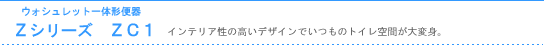 ウォシュレット一体形便器

Ｚシリーズ　ＺＣ１　インテリア性の高いデザインでいつものトイレ空間が大変身。